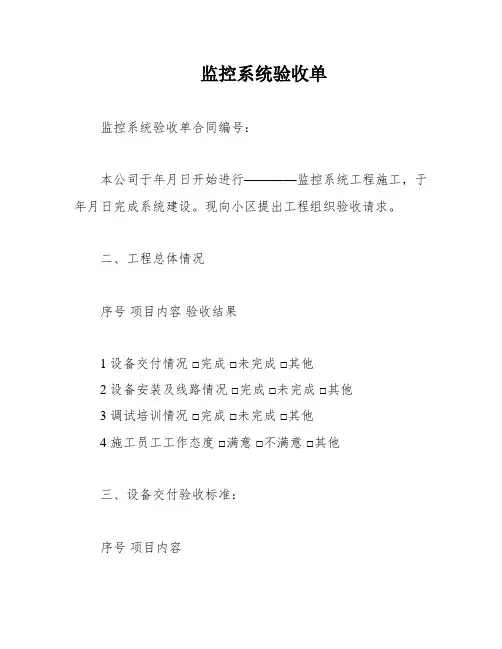 监控系统验收单

监控系统验收单合同编号：

本公司于年月日开始进行————监控系统工程施工，于年月日完成系统建设。现向小区提出工程组织验收请求。

二、工程总体情况

序号 项目内容 验收结果

1 设备交付情况 □完成 □未完成 □其他
2 设备安装及线路情况 □完成 □未完成 □其他
3 调试培训情况 □完成 □未完成 □其他
4 施工员工工作态度 □满意 □不满意 □其他

三、设备交付验收标准：

序号 项目内容